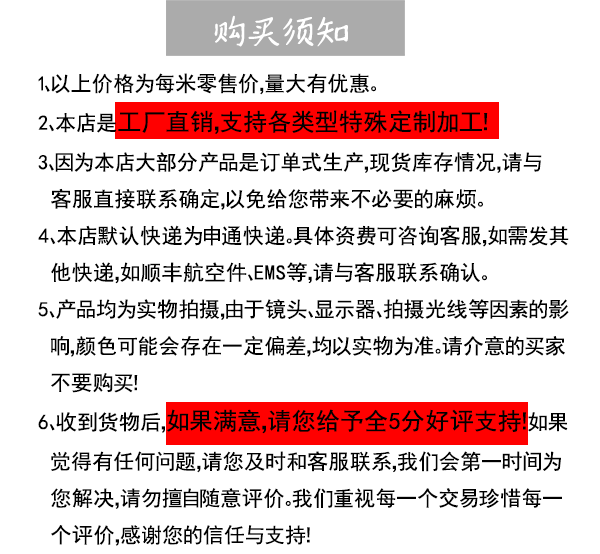 购买须知

1、以上价格为每米零售价,量大有优惠。

2、本店是工厂直销,支持各类型特殊定制加工!

3、因为本店大部分产品是订单式生产,现货库存情况,请与客服直接联系确定,以免给您带来不必要的麻烦。

4、本店默认快递为申通快递。具体资费可咨询客服,如需发其他快递,如顺丰航空件、EMS等,请与客服联系确认。

5、产品均为实物拍摄,由于镜头、显示器、拍摄光线等因素的影响,颜色可能会存在一定偏差,均以实物为准。请介意的买家不要购买!

6、收到货物后,如果满意,请您给予全5分好评支持!如果觉得有任何问题,请您及时和客服联系,我们会第一时间为您解决,请勿擅自随意评价。我们重视每一个交易珍惜每一个评价,感谢您的信任与支持!